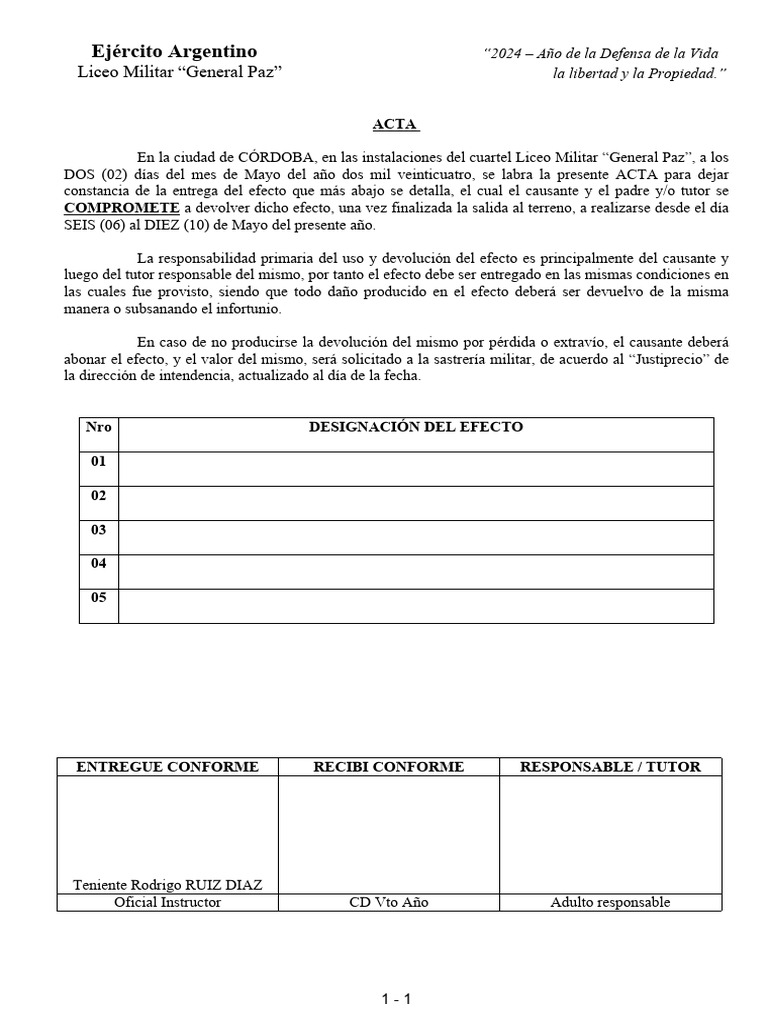 Ejército Argentino
Liceo Militar “General Paz”

“2024 – Año de la Defensa de la Vida la libertad y la Propiedad.”

ACTA

En la ciudad de CÓRDOBA, en las instalaciones del cuartel Liceo Militar “General Paz”, a los DOS (02) días del mes de Mayo del año dos mil veinticuatro, se labra la presente ACTA para dejar constancia de la entrega del efecto que más abajo se detalla, el cual el causante y el padre y/o tutor se COMPROMETE a devolver dicho efecto, una vez finalizada la salida al terreno, a realizarse desde el día SEIS (06) al DIEZ (10) de Mayo del presente año.

La responsabilidad primaria del uso y devolución del efecto es principalmente del causante y luego del tutor responsable del mismo, por tanto el efecto debe ser entregado en las mismas condiciones en las cuales fue provisto, siendo que todo daño producido en el efecto deberá ser devuelvo de la misma manera o subsanando el infortunio.

En caso de no producirse la devolución del mismo por pérdida o extravío, el causante deberá abonar el efecto, y el valor del mismo, será solicitado a la sastrería militar, de acuerdo al “Justiprecio” de la dirección de intendencia, actualizado al día de la fecha.

| Nro | DESIGNACIÓN DEL EFECTO |
|---|---|
| 01 | |
| 02 | |
| 03 | |
| 04 | |
| 05 | |

| ENTREGUE CONFORME | RECIBI CONFORME | RESPONSABLE / TUTOR |
|---|---|---|
| Teniente Rodrigo RUIZ DIAZ | | |
| Oficial Instructor | CD Vto Año | Adulto responsable |

1 - 1